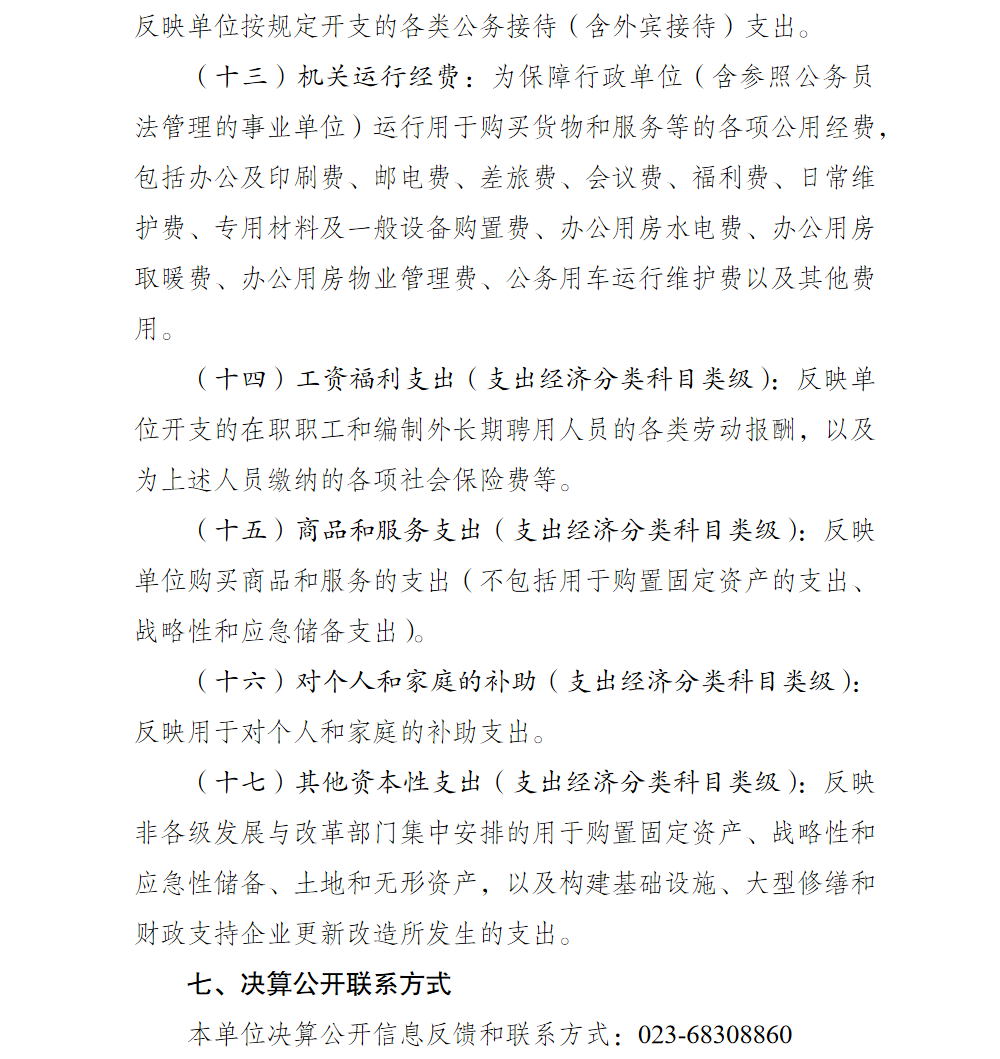 反映单位按规定开支的各类公务接待（含外宾接待）支出。

（十三）机关运行经费：为保障行政单位（含参照公务员法管理的事业单位）运行用于购买货物和服务等的各项公用经费，包括办公及印刷费、邮电费、差旅费、会议费、福利费、日常维护费、专用材料及一般设备购置费、办公用房水电费、办公用房取暖费、办公用房物业管理费、公务用车运行维护费以及其他费用。

（十四）工资福利支出（支出经济分类科目类级）：反映单位开支的在职职工和编制外长期聘用人员的各类劳动报酬，以及为上述人员缴纳的各项社会保险费等。

（十五）商品和服务支出（支出经济分类科目类级）：反映单位购买商品和服务的支出（不包括用于购置固定资产的支出、战略性和应急储备支出）。

（十六）对个人和家庭的补助（支出经济分类科目类级）：反映用于对个人和家庭的补助支出。

（十七）其他资本性支出（支出经济分类科目类级）：反映非各级发展与改革部门集中安排的用于购置固定资产、战略性和应急性储备、土地和无形资产，以及构建基础设施、大型修缮和财政支持企业更新改造所发生的支出。

七、决算公开联系方式

本单位决算公开信息反馈和联系方式：023-68308860